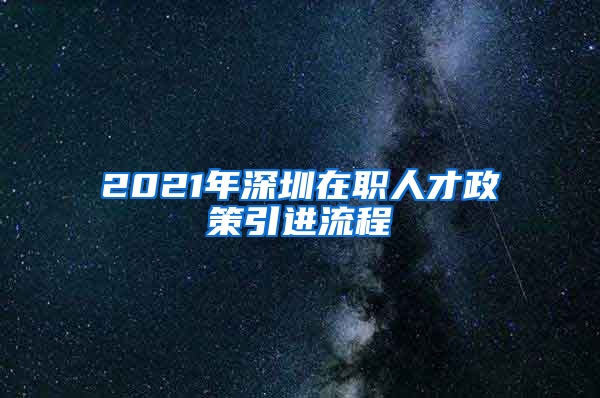 2021年深圳在职人才政策引进流程